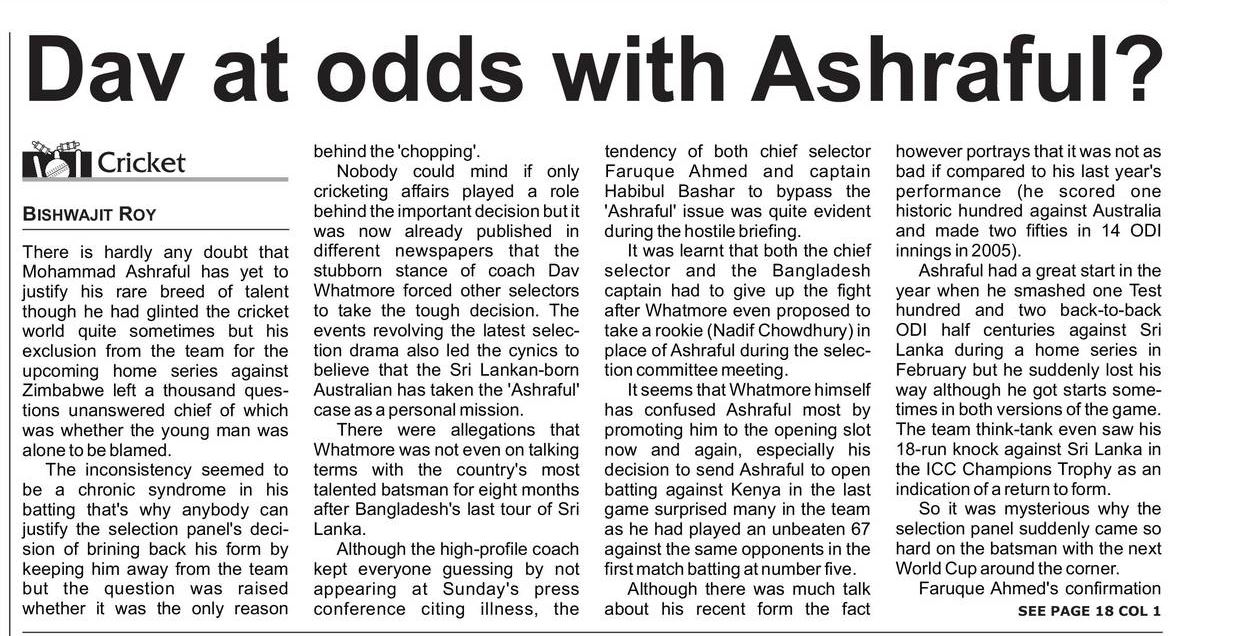 Dav at odds with Ashraful?

Cricket

BISHWAJIT ROY

There is hardly any doubt that Mohammad Ashraful has yet to justify his rare breed of talent though he had glinted the cricket world quite sometimes but his exclusion from the team for the upcoming home series against Zimbabwe left a thousand questions unanswered chief of which was whether the young man was alone to be blamed.

The inconsistency seemed to be a chronic syndrome in his batting that's why anybody can justify the selection panel's decision of brining back his form by keeping him away from the team but the question was raised whether it was the only reason behind the 'chopping'.

Nobody could mind if only cricketing affairs played a role behind the important decision but it was now already published in different newspapers that the stubborn stance of coach Dav Whatmore forced other selectors to take the tough decision. The events revolving the latest selection drama also led the cynics to believe that the Sri Lankan-born Australian has taken the 'Ashraful' case as a personal mission.

There were allegations that Whatmore was not even on talking terms with the country's most talented batsman for eight months after Bangladesh's last tour of Sri Lanka.

Although the high-profile coach kept everyone guessing by not appearing at Sunday's press conference citing illness, the tendency of both chief selector Faruque Ahmed and captain Habibul Bashar to bypass the 'Ashraful' issue was quite evident during the hostile briefing.

It was learnt that both the chief selector and the Bangladesh captain had to give up the fight after Whatmore even proposed to take a rookie (Nadif Chowdhury) in place of Ashraful during the selection committee meeting.

It seems that Whatmore himself has confused Ashraful most by promoting him to the opening slot now and again, especially his decision to send Ashraful to open batting against Kenya in the last game surprised many in the team as he had played an unbeaten 67 against the same opponents in the first match batting at number five.

Although there was much talk about his recent form the fact however portrays that it was not as bad if compared to his last year's performance (he scored one historic hundred against Australia and made two fifties in 14 ODI innings in 2005).

Ashraful had a great start in the year when he smashed one Test hundred and two back-to-back ODI half centuries against Sri Lanka during a home series in February but he suddenly lost his way although he got starts sometimes in both versions of the game. The team think-tank even saw his 18-run knock against Sri Lanka in the ICC Champions Trophy as an indication of a return to form.

So it was mysterious why the selection panel suddenly came so hard on the batsman with the next World Cup around the corner.

Faruque Ahmed's confirmation

SEE PAGE 18 COL 1